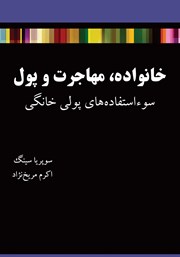 خانواده، مهاجرت و پول
سوءاستفاده‌های پولی خانگی

سوپریا سینگ
اکرم مریخ‌نژاد